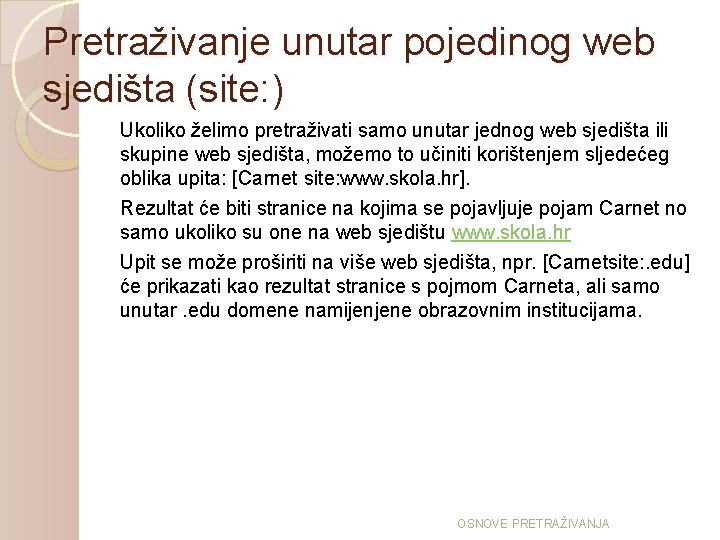 Pretraživanje unutar pojedinog web sjedišta (site:)

Ukoliko želimo pretraživati samo unutar jednog web sjedišta ili skupine web sjedišta, možemo to učiniti korištenjem sljedećeg oblika upita: [Carnet site:www.skola.hr].

Rezultat će biti stranice na kojima se pojavljuje pojam Carnet no samo ukoliko su one na web sjedištu www.skola.hr

Upit se može proširiti na više web sjedišta, npr. [Carnetsite:.edu] će prikazati kao rezultat stranice s pojmom Carneta, ali samo unutar .edu domene namijenjene obrazovnim institucijama.

OSNOVE PRETRAŽIVANJA